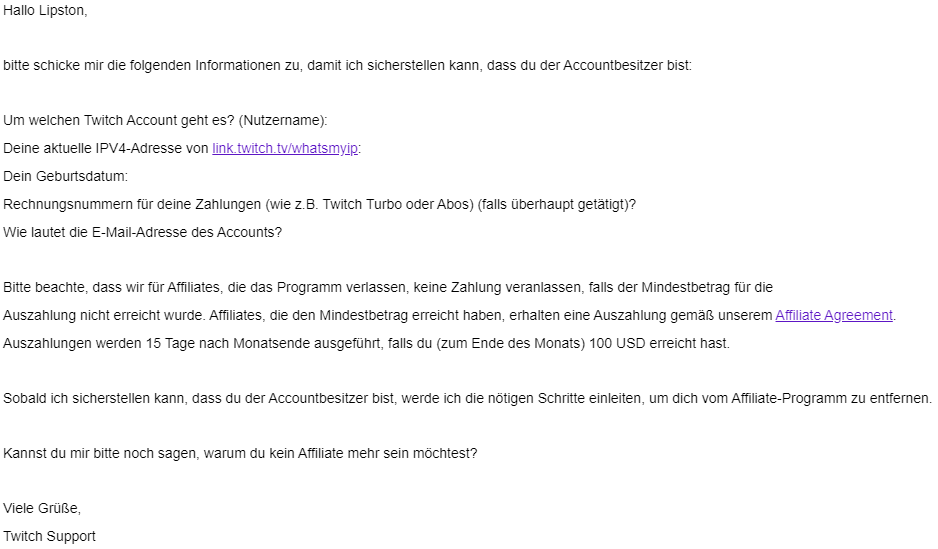 Hallo Lipston,

bitte schicke mir die folgenden Informationen zu, damit ich sicherstellen kann, dass du der Accountbesitzer bist:

Um welchen Twitch Account geht es? (Nutzername):
Deine aktuelle IPV4-Adresse von link.twitch.tv/whatsmyip:
Dein Geburtsdatum:
Rechnungsnummern für deine Zahlungen (wie z.B. Twitch Turbo oder Abos) (falls überhaupt getätigt)?
Wie lautet die E-Mail-Adresse des Accounts?

Bitte beachte, dass wir für Affiliates, die das Programm verlassen, keine Zahlung veranlassen, falls der Mindestbetrag für die Auszahlung nicht erreicht wurde. Affiliates, die den Mindestbetrag erreicht haben, erhalten eine Auszahlung gemäß unserem Affiliate Agreement. Auszahlungen werden 15 Tage nach Monatsende ausgeführt, falls du (zum Ende des Monats) 100 USD erreicht hast.

Sobald ich sicherstellen kann, dass du der Accountbesitzer bist, werde ich die nötigen Schritte einleiten, um dich vom Affiliate-Programm zu entfernen.

Kannst du mir bitte noch sagen, warum du kein Affiliate mehr sein möchtest?

Viele Grüße,
Twitch Support